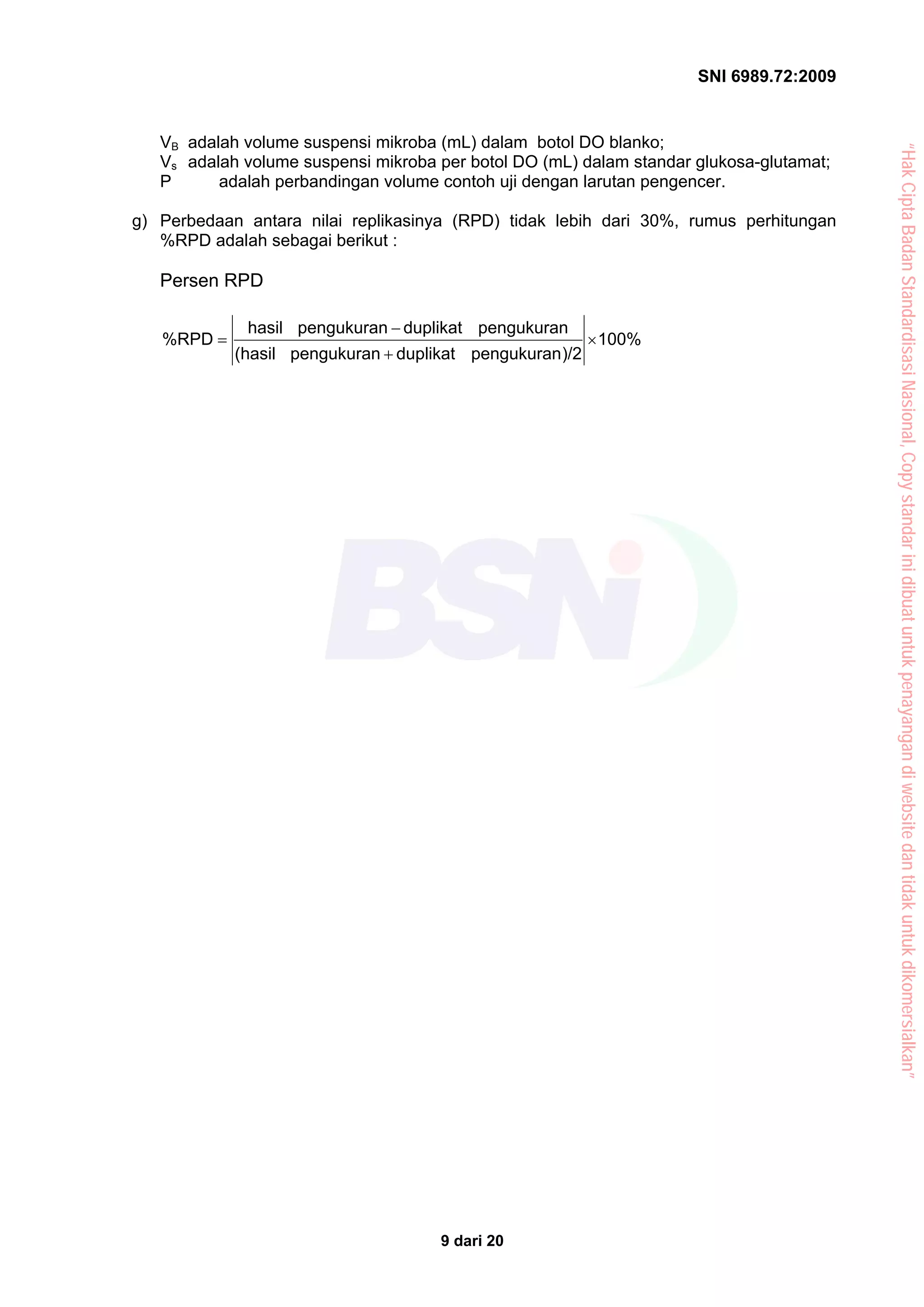 SNI 6989.72:2009

$V_B$ adalah volume suspensi mikroba (mL) dalam botol DO blanko;
$V_s$ adalah volume suspensi mikroba per botol DO (mL) dalam standar glukosa-glutamat;
P adalah perbandingan volume contoh uji dengan larutan pengencer.

g) Perbedaan antara nilai replikasinya (RPD) tidak lebih dari 30%, rumus perhitungan %RPD adalah sebagai berikut :

Persen RPD

$\%RPD = \left| \frac{\text{hasil pengukuran} - \text{duplikat pengukuran}}{(\text{hasil pengukuran} + \text{duplikat pengukuran})/2} \right| \times 100\%$

BSN

"Hak Cipta Badan Standardisasi Nasional, Copy standar ini dibuat untuk penayangan di website dan tidak untuk dikomersialkan"

9 dari 20